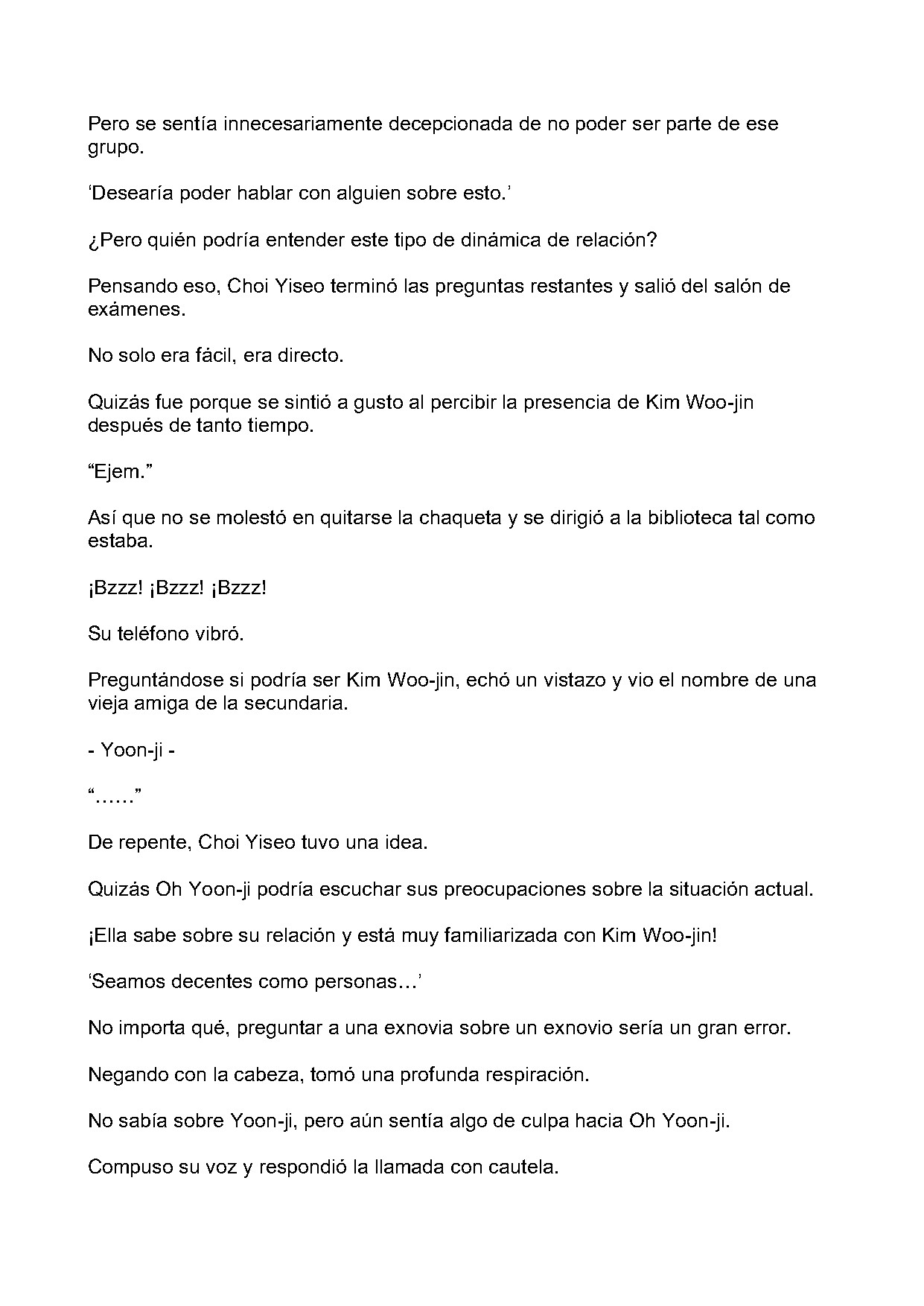 Pero se sentía innecesariamente decepcionada de no poder ser parte de ese grupo.

'Desearía poder hablar con alguien sobre esto.'

¿Pero quién podría entender este tipo de dinámica de relación?

Pensando eso, Choi Yiseo terminó las preguntas restantes y salió del salón de exámenes.

No solo era fácil, era directo.

Quizás fue porque se sintió a gusto al percibir la presencia de Kim Woo-jin después de tanto tiempo.

"Ejem."

Así que no se molestó en quitarse la chaqueta y se dirigió a la biblioteca tal como estaba.

¡Bzzz! ¡Bzzz! ¡Bzzz!

Su teléfono vibró.

Preguntándose si podría ser Kim Woo-jin, echó un vistazo y vio el nombre de una vieja amiga de la secundaria.

- Yoon-ji -

"……"

De repente, Choi Yiseo tuvo una idea.

Quizás Oh Yoon-ji podría escuchar sus preocupaciones sobre la situación actual.

¡Ella sabe sobre su relación y está muy familiarizada con Kim Woo-jin!

'Seamos decentes como personas…'

No importa qué, preguntar a una exnovia sobre un exnovio sería un gran error.

Negando con la cabeza, tomó una profunda respiración.

No sabía sobre Yoon-ji, pero aún sentía algo de culpa hacia Oh Yoon-ji.

Compuso su voz y respondió la llamada con cautela.